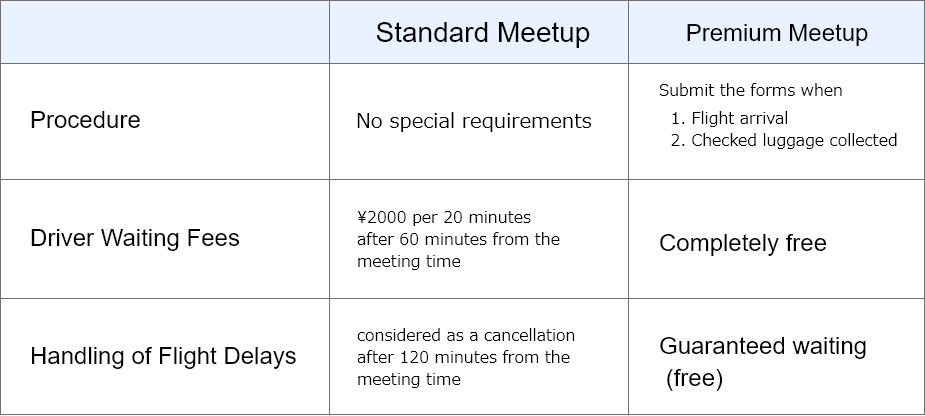 |  | Standard Meetup | Premium Meetup |
|---|---|---|
| Procedure | No special requirements | Submit the forms when 1. Flight arrival 2. Checked luggage collected |
| Driver Waiting Fees | ¥2000 per 20 minutes after 60 minutes from the meeting time | Completely free |
| Handling of Flight Delays | considered as a cancellation after 120 minutes from the meeting time | Guaranteed waiting (free) |